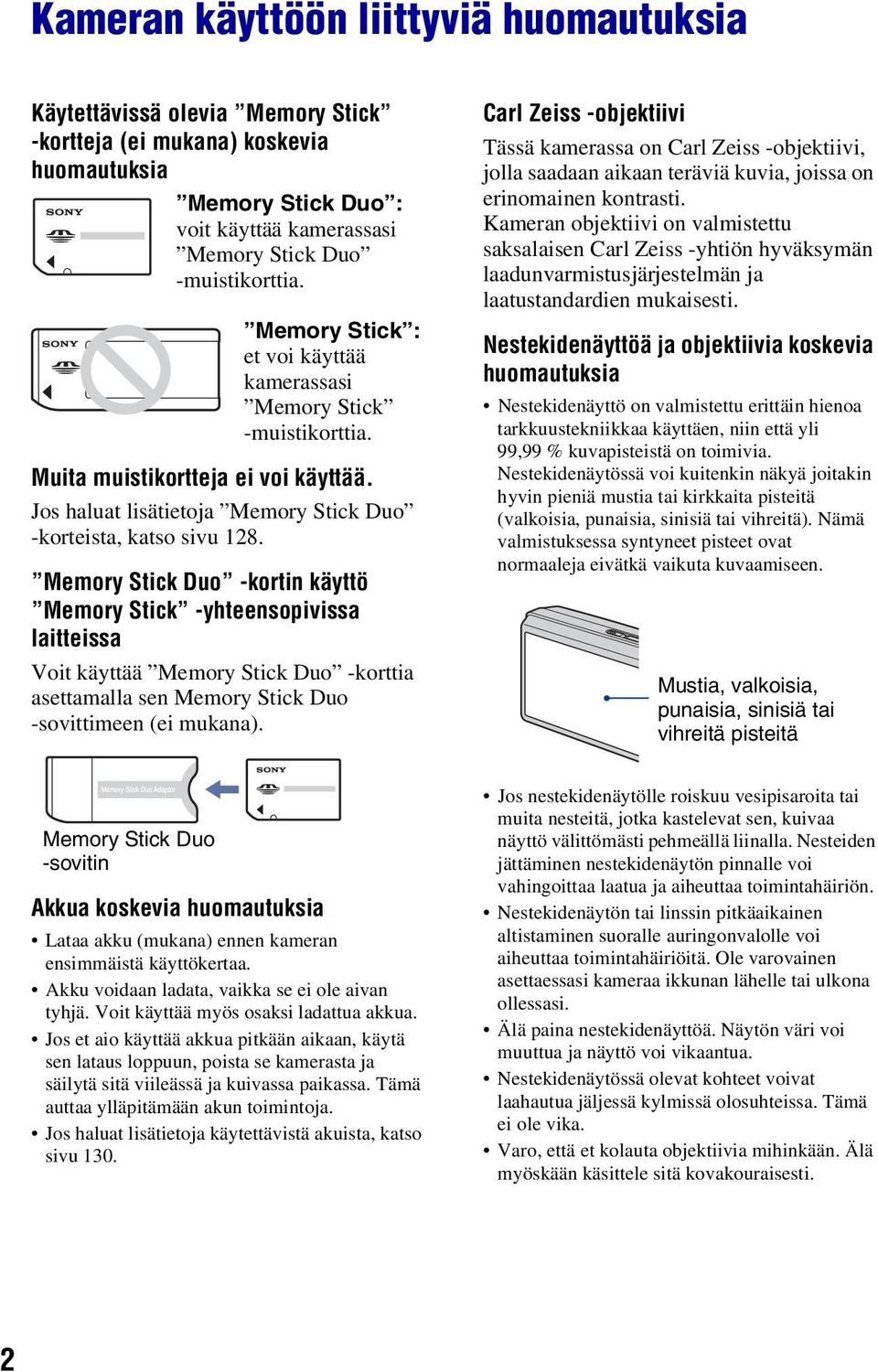 Kameran käyttöön liittyviä huomautuksia

Käytettävissä olevia ”Memory Stick” -kortteja (ei mukana) koskevia huomautuksia

SONY

”Memory Stick Duo”: voit käyttää kamerassasi ”Memory Stick Duo” -muistikorttia.

SONY

”Memory Stick”: et voi käyttää kamerassasi ”Memory Stick” -muistikorttia.

Muita muistikortteja ei voi käyttää.

Jos haluat lisätietoja ”Memory Stick Duo” -korteista, katso sivu 128.

”Memory Stick Duo” -kortin käyttö ”Memory Stick” -yhteensopivissa laitteissa

Voit käyttää ”Memory Stick Duo” -korttia asettamalla sen Memory Stick Duo -sovittimeen (ei mukana).

Memory Stick Duo Adaptor

SONY

Memory Stick Duo -sovitin

Akkua koskevia huomautuksia

• Lataa akku (mukana) ennen kameran ensimmäistä käyttökertaa.
• Akku voidaan ladata, vaikka se ei ole aivan tyhjä. Voit käyttää myös osaksi ladattua akkua.
• Jos et aio käyttää akkua pitkään aikaan, käytä sen lataus loppuun, poista se kamerasta ja säilytä sitä viileässä ja kuivassa paikassa. Tämä auttaa ylläpitämään akun toimintoja.
• Jos haluat lisätietoja käytettävistä akuista, katso sivu 130.

Carl Zeiss -objektiivi

Tässä kamerassa on Carl Zeiss -objektiivi, jolla saadaan aikaan teräviä kuvia, joissa on erinomainen kontrasti.
Kameran objektiivi on valmistettu saksalaisen Carl Zeiss -yhtiön hyväksymän laadunvarmistusjärjestelmän ja laatustandardien mukaisesti.

Nestekidenäyttöä ja objektiivia koskevia huomautuksia

• Nestekidenäyttö on valmistettu erittäin hienoa tarkkuustekniikkaa käyttäen, niin että yli 99,99 % kuvapisteistä on toimivia. Nestekidenäytössä voi kuitenkin näkyä joitakin hyvin pieniä mustia tai kirkkaita pisteitä (valkoisia, punaisia, sinisiä tai vihreitä). Nämä valmistuksessa syntyneet pisteet ovat normaaleja eivätkä vaikuta kuvaamiseen.

Mustia, valkoisia, punaisia, sinisiä tai vihreitä pisteitä

• Jos nestekidenäytölle roiskuu vesipisaroita tai muita nesteitä, jotka kastelevat sen, kuivaa näyttö välittömästi pehmeällä liinalla. Nesteiden jättäminen nestekidenäytön pinnalle voi vahingoittaa laatua ja aiheuttaa toimintahäiriön.
• Nestekidenäytön tai linssin pitkäaikainen altistaminen suoralle auringonvalolle voi aiheuttaa toimintahäiriöitä. Ole varovainen asettaessasi kameraa ikkunan lähelle tai ulkona ollessasi.
• Älä paina nestekidenäyttöä. Näytön väri voi muuttua ja näyttö voi vikaantua.
• Nestekidenäytössä olevat kohteet voivat laahautua jäljessä kylmissä olosuhteissa. Tämä ei ole vika.
• Varo, että et kolauta objektiivia mihinkään. Älä myöskään käsittele sitä kovakouraisesti.

2